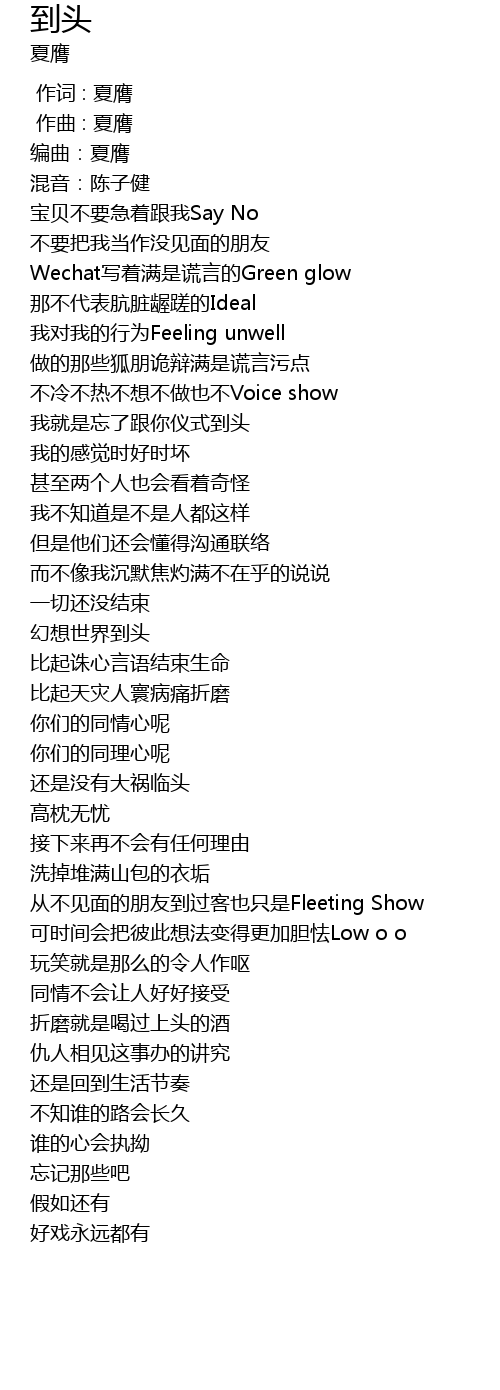 到头
夏膺

作词 : 夏膺
作曲 : 夏膺
编曲：夏膺
混音：陈子健
宝贝不要急着跟我Say No
不要把我当作没见面的朋友
Wechat写着满是谎言的Green glow
那不代表肮脏龌蹉的Ideal
我对我的行为Feeling unwell
做的那些狐朋诡辩满是谎言污点
不冷不热不想不做也不Voice show
我就是忘了跟你仪式到头
我的感觉时好时坏
甚至两个人也会看着奇怪
我不知道是不是人都这样
但是他们还会懂得沟通联络
而不像我沉默焦灼满不在乎的说说
一切还没结束
幻想世界到头
比起诛心言语结束生命
比起天灾人寰病痛折磨
你们的同情心呢
你们的同理心呢
还是没有大祸临头
高枕无忧
接下来再不会有任何理由
洗掉堆满山包的衣垢
从不见面的朋友到过客也只是Fleeting Show
可时间会把彼此想法变得更加胆怯Low o o
玩笑就是那么的令人作呕
同情不会让人好好接受
折磨就是喝过上头的酒
仇人相见这事办的讲究
还是回到生活节奏
不知谁的路会长久
谁的心会执拗
忘记那些吧
假如还有
好戏永远都有